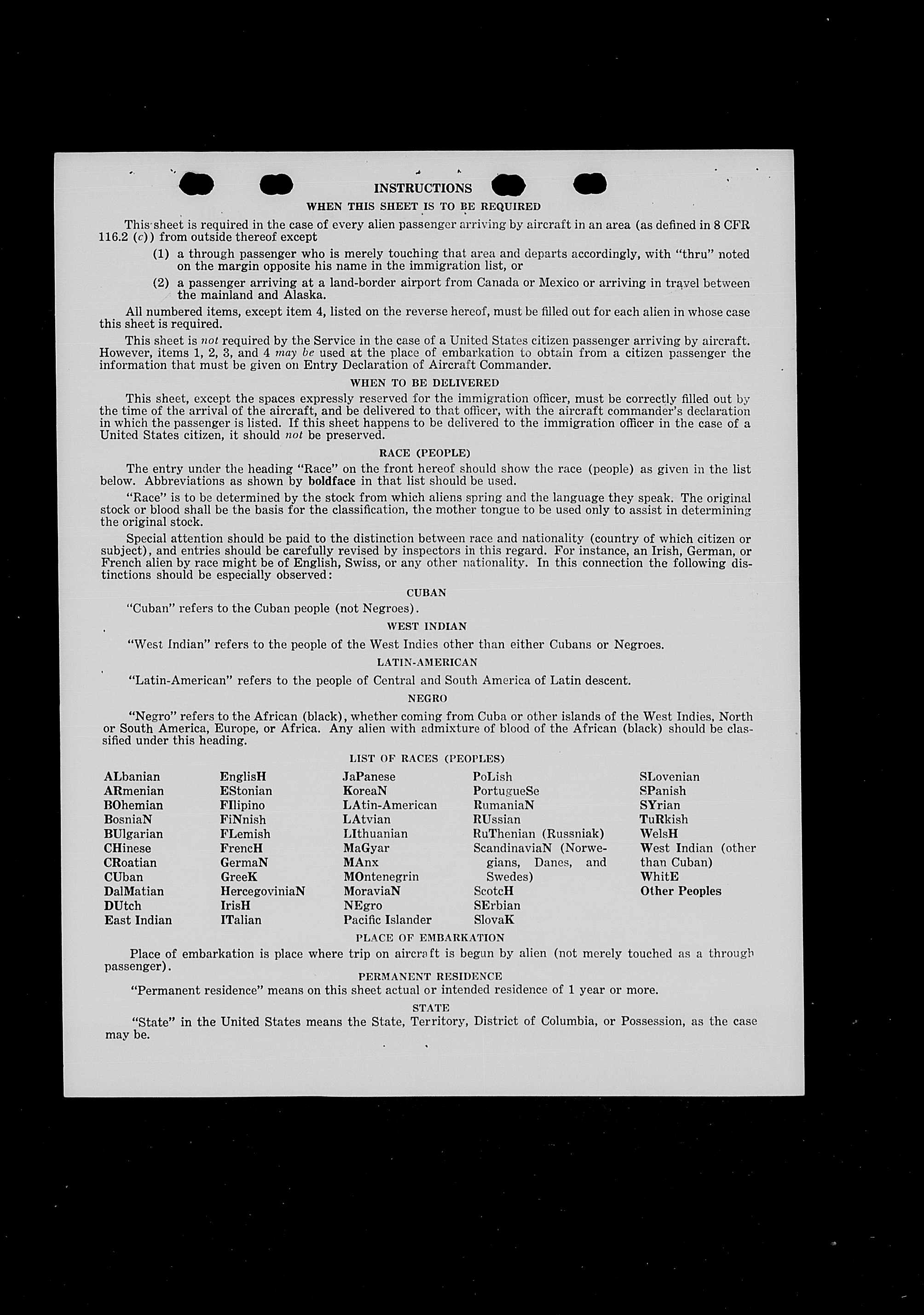 INSTRUCTIONS

WHEN THIS SHEET IS TO BE REQUIRED

This sheet is required in the case of every alien passenger arriving by aircraft in an area (as defined in 8 CFR 116.2 (c)) from outside thereof except

(1) a through passenger who is merely touching that area and departs accordingly, with "thru" noted on the margin opposite his name in the immigration list, or

(2) a passenger arriving at a land-border airport from Canada or Mexico or arriving in travel between the mainland and Alaska.

All numbered items, except item 4, listed on the reverse hereof, must be filled out for each alien in whose case this sheet is required.

This sheet is not required by the Service in the case of a United States citizen passenger arriving by aircraft. However, items 1, 2, 3, and 4 may be used at the place of embarkation to obtain from a citizen passenger the information that must be given on Entry Declaration of Aircraft Commander.

WHEN TO BE DELIVERED

This sheet, except the spaces expressly reserved for the immigration officer, must be correctly filled out by the time of the arrival of the aircraft, and be delivered to that officer, with the aircraft commander's declaration in which the passenger is listed. If this sheet happens to be delivered to the immigration officer in the case of a United States citizen, it should not be preserved.

RACE (PEOPLE)

The entry under the heading "Race" on the front hereof should show the race (people) as given in the list below. Abbreviations as shown by boldface in that list should be used.

"Race" is to be determined by the stock from which aliens spring and the language they speak. The original stock or blood shall be the basis for the classification, the mother tongue to be used only to assist in determining the original stock.

Special attention should be paid to the distinction between race and nationality (country of which citizen or subject), and entries should be carefully revised by inspectors in this regard. For instance, an Irish, German, or French alien by race might be of English, Swiss, or any other nationality. In this connection the following distinctions should be especially observed:

CUBAN

"Cuban" refers to the Cuban people (not Negroes).

WEST INDIAN

"West Indian" refers to the people of the West Indies other than either Cubans or Negroes.

LATIN-AMERICAN

"Latin-American" refers to the people of Central and South America of Latin descent.

NEGRO

"Negro" refers to the African (black), whether coming from Cuba or other islands of the West Indies, North or South America, Europe, or Africa. Any alien with admixture of blood of the African (black) should be classified under this heading.

LIST OF RACES (PEOPLES)

ALbanian
ARmenian
BOhemian
BosniaN
BUlgarian
CHinese
CRoatian
CUban
DalMatian
DUtch
East Indian

EnglisH
EStonian
FIlipino
FiNnish
FLemish
FrencH
GermaN
GreeK
HercegoviniaN
IrisH
ITalian

JaPanese
KoreaN
LAtin-American
LAtvian
LIthuanian
MaGyar
MAnx
MOntenegrin
MoraviaN
NEgro
Pacific Islander

PoLish
PortugueSe
RumaniaN
RUssian
RuThenian (Russniak)
ScandinaviaN (Norwegians, Danes, and Swedes)
ScotcH
SErbian
SlovaK

SLovenian
SPanish
SYrian
TuRkish
WelsH
West Indian (other than Cuban)
WhitE
Other Peoples

PLACE OF EMBARKATION

Place of embarkation is place where trip on aircraft is begun by alien (not merely touched as a through passenger).

PERMANENT RESIDENCE

"Permanent residence" means on this sheet actual or intended residence of 1 year or more.

STATE

"State" in the United States means the State, Territory, District of Columbia, or Possession, as the case may be.